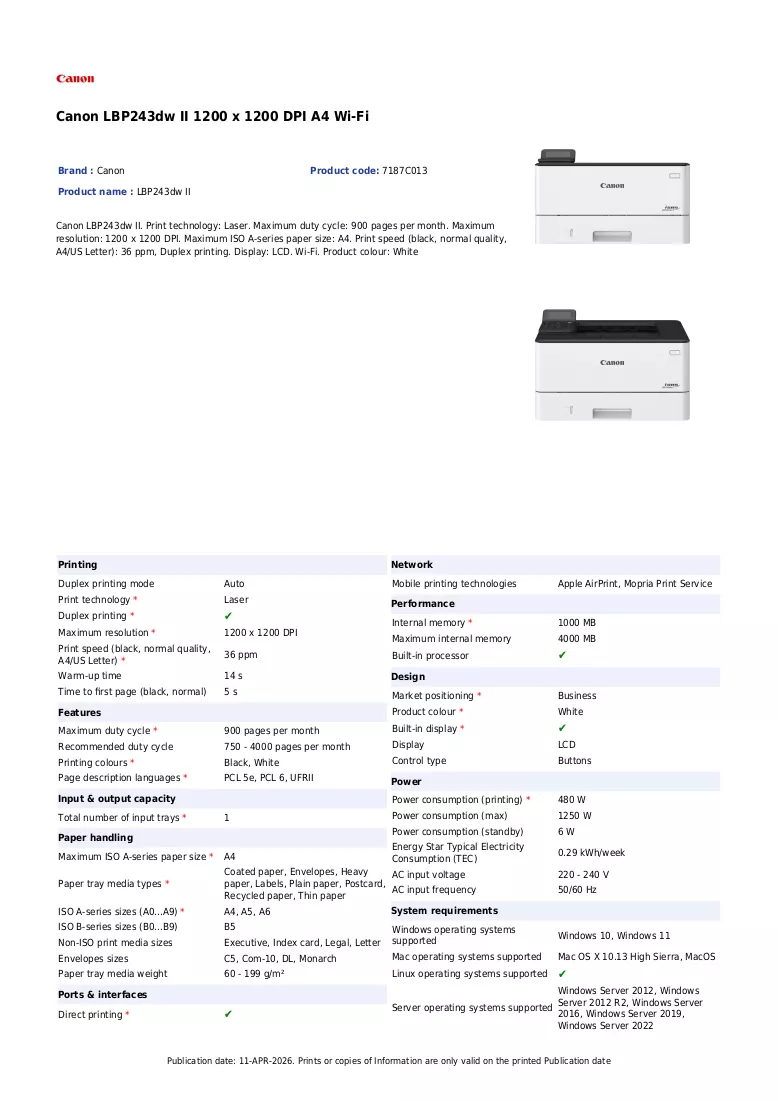 Canon

Canon LBP243dw II 1200 x 1200 DPI A4 Wi-Fi

Brand : Canon
Product code: 7187C013
Product name : LBP243dw II

Canon LBP243dw II. Print technology: Laser. Maximum duty cycle: 900 pages per month. Maximum resolution: 1200 x 1200 DPI. Maximum ISO A-series paper size: A4. Print speed (black, normal quality, A4/US Letter): 36 ppm, Duplex printing. Display: LCD. Wi-Fi. Product colour: White

Printing
Duplex printing mode Auto
Print technology * Laser
Duplex printing * ✔
Maximum resolution * 1200 x 1200 DPI
Print speed (black, normal quality, A4/US Letter) * 36 ppm
Warm-up time 14 s
Time to first page (black, normal) 5 s

Features
Maximum duty cycle * 900 pages per month
Recommended duty cycle 750 - 4000 pages per month
Printing colours * Black, White
Page description languages * PCL 5e, PCL 6, UFRII

Input & output capacity
Total number of input trays * 1

Paper handling
Maximum ISO A-series paper size * A4
Paper tray media types * Coated paper, Envelopes, Heavy paper, Labels, Plain paper, Postcard, Recycled paper, Thin paper
ISO A-series sizes (A0...A9) * A4, A5, A6
ISO B-series sizes (B0...B9) B5
Non-ISO print media sizes Executive, Index card, Legal, Letter
Envelopes sizes C5, Com-10, DL, Monarch
Paper tray media weight 60 - 199 g/m²

Ports & interfaces
Direct printing * ✔

Network
Mobile printing technologies Apple AirPrint, Mopria Print Service

Performance
Internal memory * 1000 MB
Maximum internal memory 4000 MB
Built-in processor ✔

Design
Market positioning * Business
Product colour * White
Built-in display * ✔
Display LCD
Control type Buttons

Power
Power consumption (printing) * 480 W
Power consumption (max) 1250 W
Power consumption (standby) 6 W
Energy Star Typical Electricity Consumption (TEC) 0.29 kWh/week
AC input voltage 220 - 240 V
AC input frequency 50/60 Hz

System requirements
Windows operating systems supported Windows 10, Windows 11
Mac operating systems supported Mac OS X 10.13 High Sierra, MacOS
Linux operating systems supported ✔
Server operating systems supported Windows Server 2012, Windows Server 2012 R2, Windows Server 2016, Windows Server 2019, Windows Server 2022

Publication date: 11-APR-2026. Prints or copies of Information are only valid on the printed Publication date